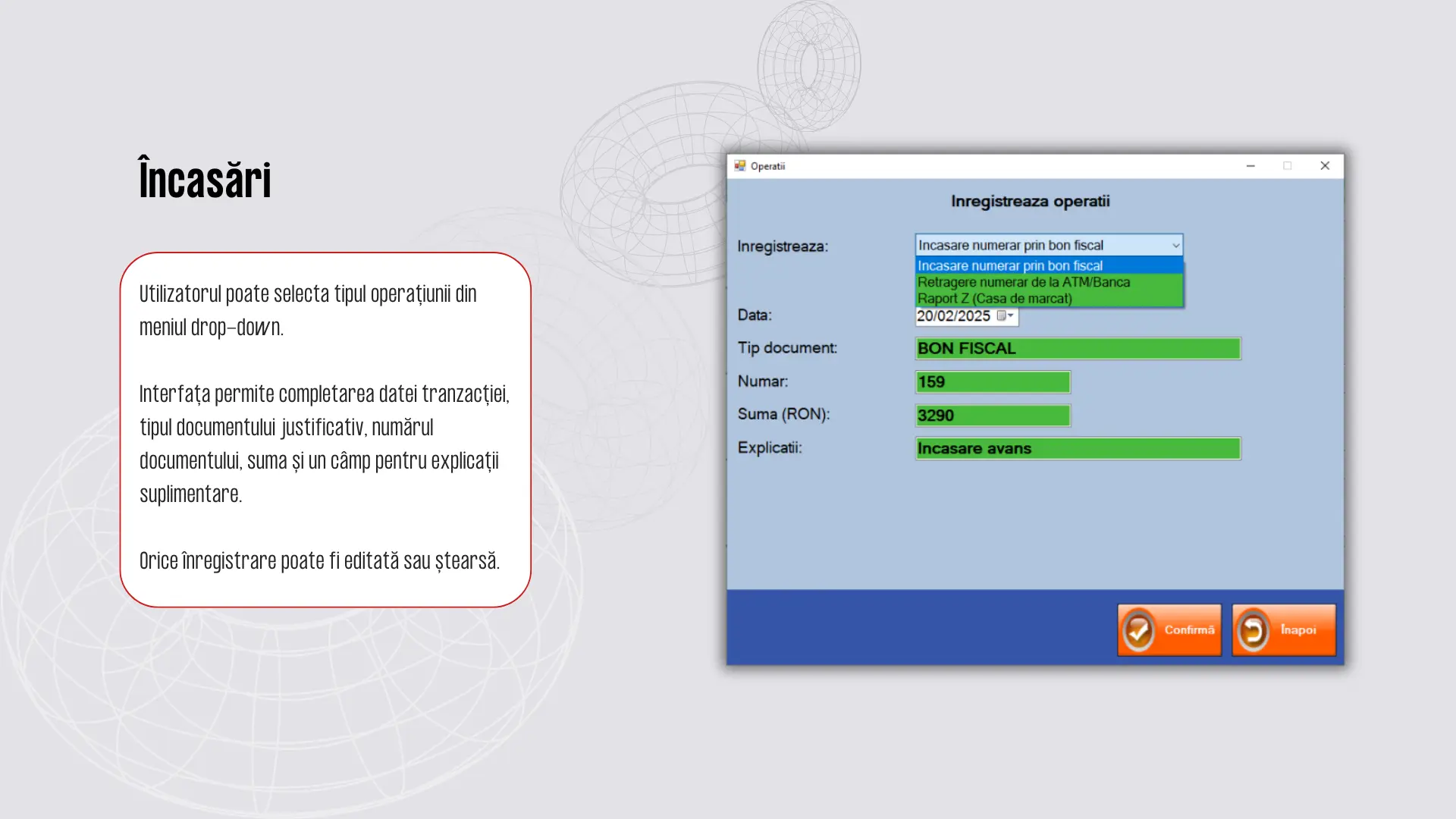 Încasări

Utilizatorul poate selecta tipul operațiunii din meniul drop-down.

Interfața permite completarea datei tranzacției, tipul documentului justificativ, numărul documentului, suma și un câmp pentru explicații suplimentare.

Orice înregistrare poate fi editată sau ștearsă.

Operatii

Inregistreaza operatii

Inregistreaza:
Incasare numerar prin bon fiscal
Incasare numerar prin bon fiscal
Retragere numerar de la ATM/Banca
Raport Z (Casa de marcat)

Data:
20/02/2025

Tip document:
BON FISCAL

Numar:
159

Suma (RON):
3290

Explicatii:
Incasare avans

Confirmă
Înapoi